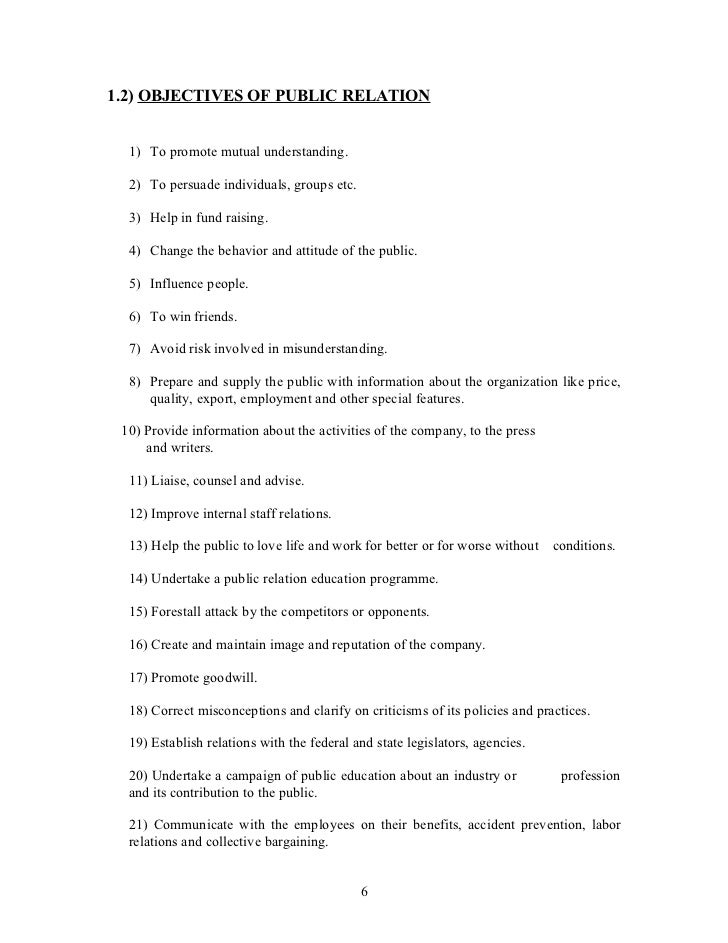 1.2) OBJECTIVES OF PUBLIC RELATION

1) To promote mutual understanding.

2) To persuade individuals, groups etc.

3) Help in fund raising.

4) Change the behavior and attitude of the public.

5) Influence people.

6) To win friends.

7) Avoid risk involved in misunderstanding.

8) Prepare and supply the public with information about the organization like price, quality, export, employment and other special features.

10) Provide information about the activities of the company, to the press and writers.

11) Liaise, counsel and advise.

12) Improve internal staff relations.

13) Help the public to love life and work for better or for worse without conditions.

14) Undertake a public relation education programme.

15) Forestall attack by the competitors or opponents.

16) Create and maintain image and reputation of the company.

17) Promote goodwill.

18) Correct misconceptions and clarify on criticisms of its policies and practices.

19) Establish relations with the federal and state legislators, agencies.

20) Undertake a campaign of public education about an industry or profession and its contribution to the public.

21) Communicate with the employees on their benefits, accident prevention, labor relations and collective bargaining.

6